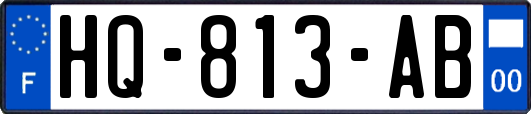 F
HQ-813-AB
00